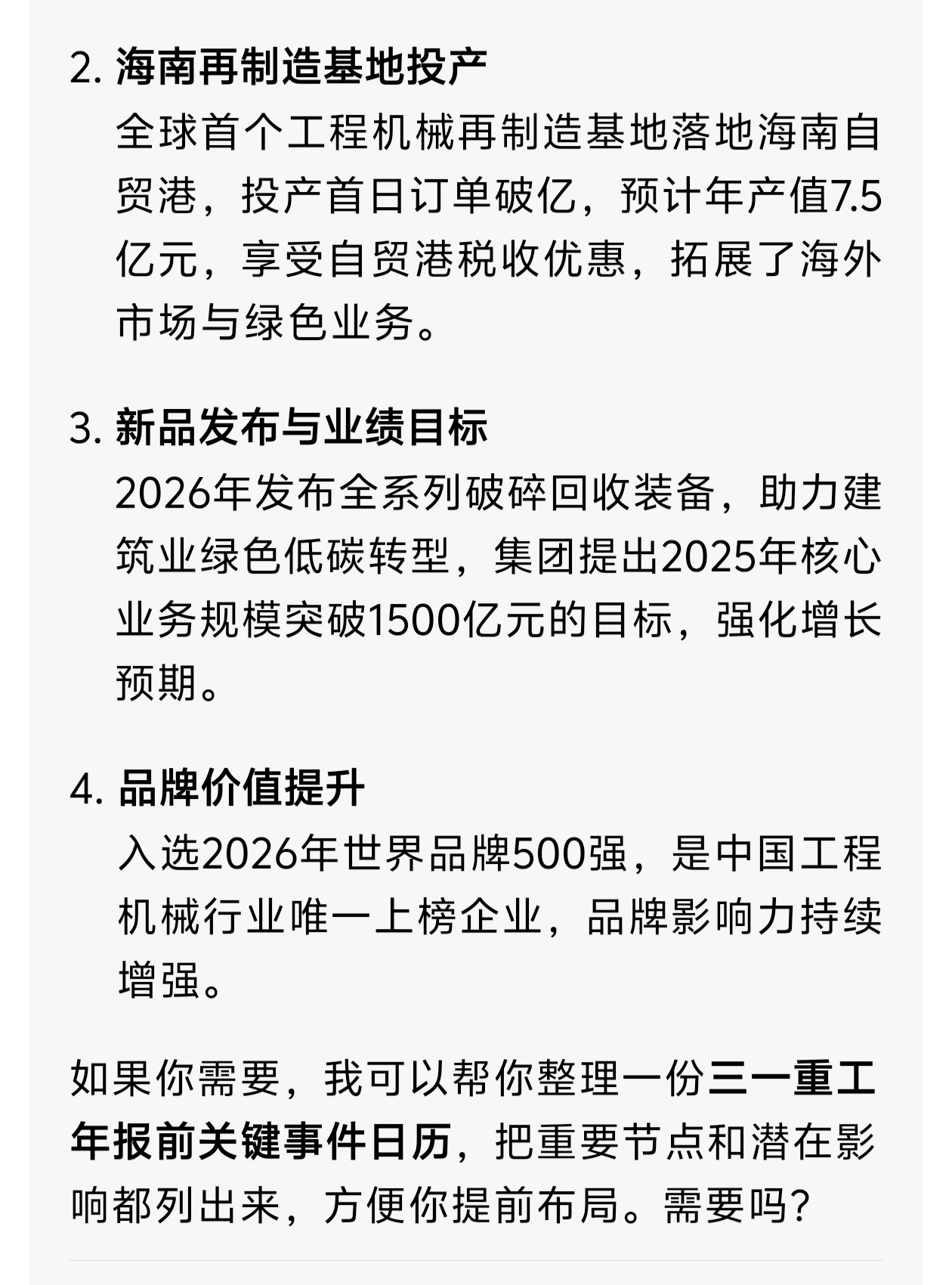 2. 海南再制造基地投产

全球首个工程机械再制造基地落地海南自贸港，投产首日订单破亿，预计年产值7.5亿元，享受自贸港税收优惠，拓展了海外市场与绿色业务。

3. 新品发布与业绩目标

2026年发布全系列破碎回收装备，助力建筑业绿色低碳转型，集团提出2025年核心业务规模突破1500亿元的目标，强化增长预期。

4. 品牌价值提升

入选2026年世界品牌500强，是中国工程机械行业唯一上榜企业，品牌影响力持续增强。

如果你需要，我可以帮你整理一份三一重工年报前关键事件日历，把重要节点和潜在影响都列出来，方便你提前布局。需要吗?